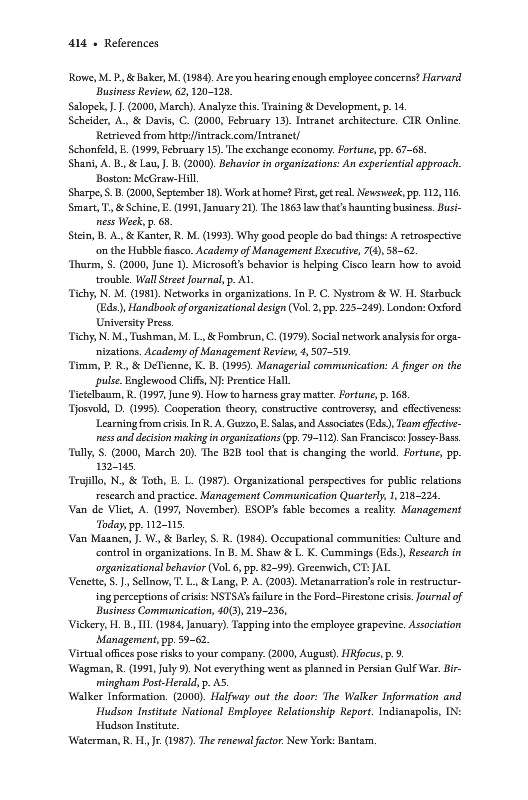 414 • References

Rowe, M. P., & Baker, M. (1984). Are you hearing enough employee concerns? Harvard Business Review, 62, 120–128.

Salopek, J. J. (2000, March). Analyze this. Training & Development, p. 14.

Scheider, A., & Davis, C. (2000, February 13). Intranet architecture. CIR Online. Retrieved from http://intrack.com/Intranet/

Schonfeld, E. (1999, February 15). The exchange economy. Fortune, pp. 67–68.

Shani, A. B., & Lau, J. B. (2000). Behavior in organizations: An experiential approach. Boston: McGraw-Hill.

Sharpe, S. B. (2000, September 18). Work at home? First, get real. Newsweek, pp. 112, 116.

Smart, T., & Schine, E. (1991, January 21). The 1863 law that's haunting business. Business Week, p. 68.

Stein, B. A., & Kanter, R. M. (1993). Why good people do bad things: A retrospective on the Hubble fiasco. Academy of Management Executive, 7(4), 58–62.

Thurm, S. (2000, June 1). Microsoft's behavior is helping Cisco learn how to avoid trouble. Wall Street Journal, p. A1.

Tichy, N. M. (1981). Networks in organizations. In P. C. Nystrom & W. H. Starbuck (Eds.), Handbook of organizational design (Vol. 2, pp. 225–249). London: Oxford University Press.

Tichy, N. M., Tushman, M. L., & Fombrun, C. (1979). Social network analysis for organizations. Academy of Management Review, 4, 507–519.

Timm, P. R., & DeTienne, K. B. (1995). Managerial communication: A finger on the pulse. Englewood Cliffs, NJ: Prentice Hall.

Tietelbaum, R. (1997, June 9). How to harness gray matter. Fortune, p. 168.

Tjosvold, D. (1995). Cooperation theory, constructive controversy, and effectiveness: Learning from crisis. In R. A. Guzzo, E. Salas, and Associates (Eds.), Team effectiveness and decision making in organizations (pp. 79–112). San Francisco: Jossey-Bass.

Tully, S. (2000, March 20). The B2B tool that is changing the world. Fortune, pp. 132–145.

Trujillo, N., & Toth, E. L. (1987). Organizational perspectives for public relations research and practice. Management Communication Quarterly, 1, 218–224.

Van de Vliet, A. (1997, November). ESOP's fable becomes a reality. Management Today, pp. 112–115.

Van Maanen, J. W., & Barley, S. R. (1984). Occupational communities: Culture and control in organizations. In B. M. Shaw & L. K. Cummings (Eds.), Research in organizational behavior (Vol. 6, pp. 82–99). Greenwich, CT: JAI.

Venette, S. J., Sellnow, T. L., & Lang, P. A. (2003). Metanarration's role in restructuring perceptions of crisis: NSTSA's failure in the Ford–Firestone crisis. Journal of Business Communication, 40(3), 219–236,

Vickery, H. B., III. (1984, January). Tapping into the employee grapevine. Association Management, pp. 59–62.

Virtual offices pose risks to your company. (2000, August). HRfocus, p. 9.

Wagman, R. (1991, July 9). Not everything went as planned in Persian Gulf War. Birmingham Post-Herald, p. A5.

Walker Information. (2000). Halfway out the door: The Walker Information and Hudson Institute National Employee Relationship Report. Indianapolis, IN: Hudson Institute.

Waterman, R. H., Jr. (1987). The renewal factor. New York: Bantam.